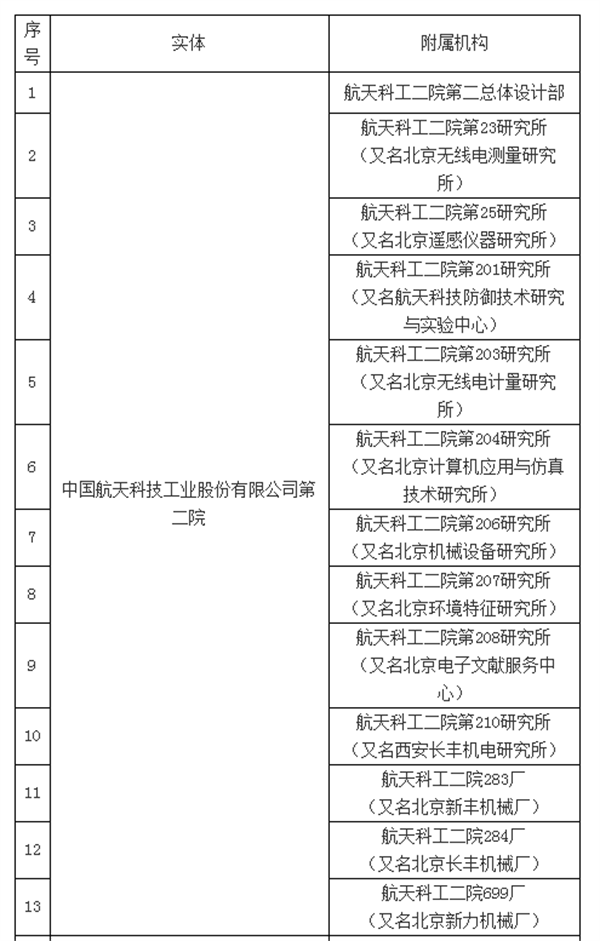 | 序号 | 实体 | 附属机构 |
|---|---|---|
| 1 | 中国航天科技工业股份有限公司第二院 | 航天科工二院第二总体设计部 |
| 2 | | 航天科工二院第23研究所（又名北京无线电测量研究所） |
| 3 | | 航天科工二院第25研究所（又名北京遥感仪器研究所） |
| 4 | | 航天科工二院第201研究所（又名航天科技防御技术研究与实验中心） |
| 5 | | 航天科工二院第203研究所（又名北京无线电计量研究所） |
| 6 | | 航天科工二院第204研究所（又名北京计算机应用与仿真技术研究所） |
| 7 | | 航天科工二院第206研究所（又名北京机械设备研究所） |
| 8 | | 航天科工二院第207研究所（又名北京环境特征研究所） |
| 9 | | 航天科工二院第208研究所（又名北京电子文献服务中心） |
| 10 | | 航天科工二院第210研究所（又名西安长丰机电研究所） |
| 11 | | 航天科工二院283厂（又名北京新丰机械厂） |
| 12 | | 航天科工二院284厂（又名北京长丰机械厂） |
| 13 | | 航天科工二院699厂（又名北京新力机械厂） |